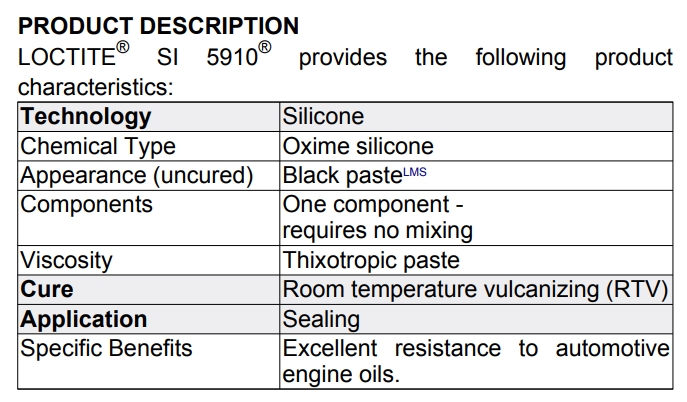 PRODUCT DESCRIPTION

LOCTITE® SI 5910® provides the following product characteristics:

| Technology | Silicone |
|---|---|
| Chemical Type | Oxime silicone |
| Appearance (uncured) | Black paste$^{LMS}$ |
| Components | One component - requires no mixing |
| Viscosity | Thixotropic paste |
| Cure | Room temperature vulcanizing (RTV) |
| Application | Sealing |
| Specific Benefits | Excellent resistance to automotive engine oils. |